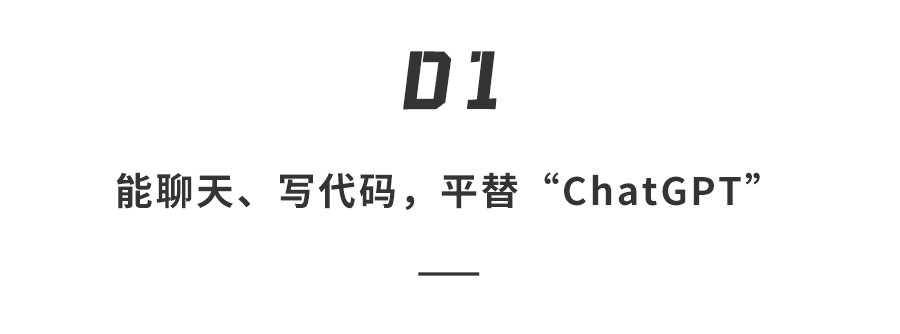 01

能聊天、写代码，平替“ChatGPT”